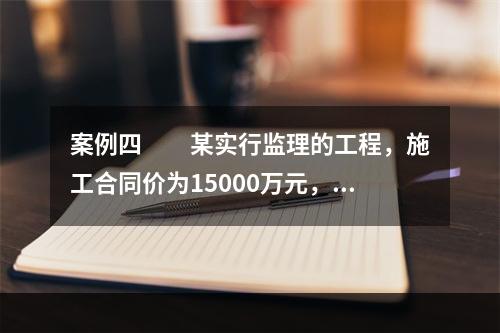 案例四　　某实行监理的工程，施工合同价为15000万元，...